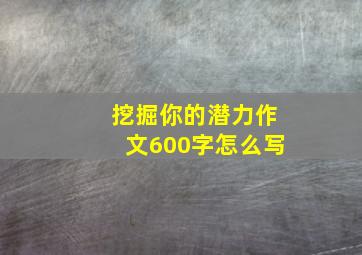 挖掘你的潜力作文600字怎么写